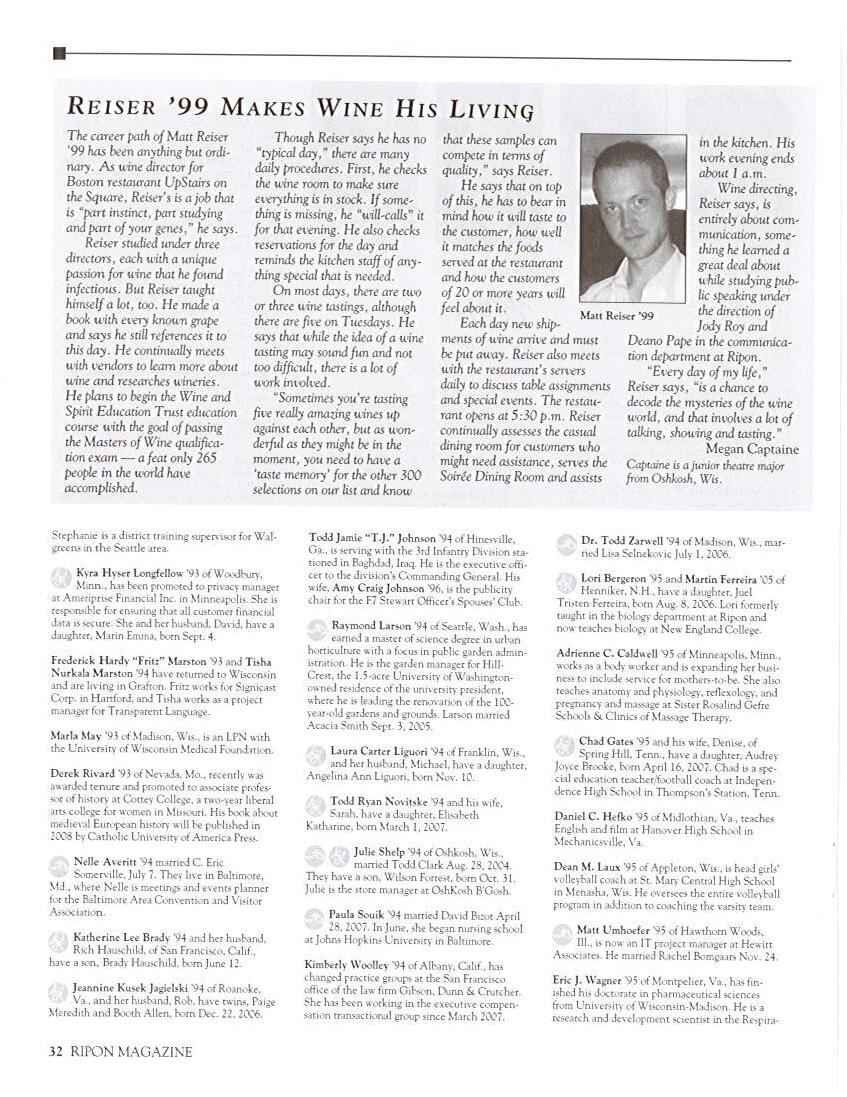 REISER '99 MAKES WINE HIS LIVING

The career path of Matt Reiser '99 has been anything but ordinary. As wine director for Boston restaurant UpStairs on the Square, Reiser's is a job that is "part instinct, part studying and part of your genes," he says.

Reiser studied under three directors, each with a unique passion for wine that he found infectious. But Reiser taught himself a lot, too. He made a book with every known grape and says he still references it to this day. He continually meets with vendors to learn more about wine and researches wineries. He plans to begin the Wine and Spirit Education Trust education course with the goal of passing the Masters of Wine qualification exam — a feat only 265 people in the world have accomplished.

Though Reiser says he has no "typical day," there are many daily procedures. First, he checks the wine room to make sure everything is in stock. If something is missing, he "will-calls" it for that evening. He also checks reservations for the day and reminds the kitchen staff of anything special that is needed.

On most days, there are two or three wine tastings, although there are five on Tuesdays. He says that while the idea of a wine tasting may sound fun and not too difficult, there is a lot of work involved.

"Sometimes you're tasting five really amazing wines up against each other, but as wonderful as they might be in the moment, you need to have a 'taste memory' for the other 300 selections on our list and know that these samples can compete in terms of quality," says Reiser.

He says that on top of this, he has to bear in mind how it will taste to the customer, how well it matches the foods served at the restaurant and how the customers of 20 or more years will feel about it.

Each day new shipments of wine arrive and must be put away. Reiser also meets with the restaurant's servers daily to discuss table assignments and special events. The restaurant opens at 5:30 p.m. Reiser continually assesses the casual dining room for customers who might need assistance, serves the Soirée Dining Room and assists in the kitchen. His work evening ends about 1 a.m.

Matt Reiser '99

Wine directing, Reiser says, is entirely about communication, something he learned a great deal about while studying public speaking under the direction of Jody Roy and Deano Pape in the communication department at Ripon.

"Every day of my life," Reiser says, "is a chance to decode the mysteries of the wine world, and that involves a lot of talking, showing and tasting."

Megan Captaine

Captaine is a junior theatre major from Oshkosh, Wis.

Stephanie is a district training supervisor for Walgreens in the Seattle area.

Kyra Hyser Longfellow '93 of Woodbury, Minn., has been promoted to privacy manager at Ameriprise Financial Inc. in Minneapolis. She is responsible for ensuring that all customer financial data is secure. She and her husband, David, have a daughter, Marin Emma, born Sept. 4.

Frederick Hardy "Fritz" Marston '93 and Tisha Nurkala Marston '94 have returned to Wisconsin and are living in Grafton. Fritz works for Signicast Corp. in Hartford, and Tisha works as a project manager for Transparent Language.

Marla May '93 of Madison, Wis., is an LPN with the University of Wisconsin Medical Foundation.

Derek Rivard '93 of Nevada, Mo., recently was awarded tenure and promoted to associate professor of history at Cottey College, a two-year liberal arts college for women in Missouri. His book about medieval European history will be published in 2008 by Catholic University of America Press.

Nelle Averitt '94 married C. Eric Somerville, July 7. They live in Baltimore, Md., where Nelle is meetings and events planner for the Baltimore Area Convention and Visitor Association.

Katherine Lee Brady '94 and her husband, Rich Hauschild, of San Francisco, Calif., have a son, Brady Hauschild, born June 12.

Jeannine Kusek Jagielski '94 of Roanoke, Va., and her husband, Rob, have twins, Paige Meredith and Booth Allen, born Dec. 22, 2006.

Todd Jamie "T.J." Johnson '94 of Hinesville, Ga., is serving with the 3rd Infantry Division stationed in Baghdad, Iraq. He is the executive officer to the division's Commanding General. His wife, Amy Craig Johnson '96, is the publicity chair for the F7 Stewart Officer's Spouses' Club.

Raymond Larson '94 of Seattle, Wash., has earned a master of science degree in urban horticulture with a focus in public garden administration. He is the garden manager for Hill-Crest, the 1.5-acre University of Washington-owned residence of the university president, where he is leading the renovation of the 100-year-old gardens and grounds. Larson married Acacia Smith Sept. 3, 2005.

Laura Carter Liguori '94 of Franklin, Wis., and her husband, Michael, have a daughter, Angelina Ann Liguori, born Nov. 10.

Todd Ryan Novitske '94 and his wife, Sarah, have a daughter, Elisabeth Katharine, born March 1, 2007.

Julie Shelp '94 of Oshkosh, Wis., married Todd Clark Aug. 28, 2004. They have a son, Wilson Forrest, born Oct. 31. Julie is the store manager at OshKosh B'Gosh.

Paula Souik '94 married David Bizot April 28, 2007. In June, she began nursing school at Johns Hopkins University in Baltimore.

Kimberly Woolley '94 of Albany, Calif., has changed practice groups at the San Francisco office of the law firm Gibson, Dunn & Crutcher. She has been working in the executive compensation transactional group since March 2007.

Dr. Todd Zarwell '94 of Madison, Wis., married Lisa Selnekovic July 1, 2006.

Lori Bergeron '95 and Martin Ferreira '05 of Henniker, N.H., have a daughter, Juel Tristen Ferreira, born Aug. 8, 2006. Lori formerly taught in the biology department at Ripon and now teaches biology at New England College.

Adrienne C. Caldwell '95 of Minneapolis, Minn., works as a body worker and is expanding her business to include service for mothers-to-be. She also teaches anatomy and physiology, reflexology, and pregnancy and massage at Sister Rosalind Gefre Schools & Clinics of Massage Therapy.

Chad Gates '95 and his wife, Denise, of Spring Hill, Tenn., have a daughter, Audrey Joyce Brooke, born April 16, 2007. Chad is a special education teacher/football coach at Independence High School in Thompson's Station, Tenn.

Daniel C. Hefko '95 of Midlothian, Va., teaches English and film at Hanover High School in Mechanicsville, Va.

Dean M. Laux '95 of Appleton, Wis., is head girls' volleyball coach at St. Mary Central High School in Menasha, Wis. He oversees the entire volleyball program in addition to coaching the varsity team.

Matt Umhoefer '95 of Hawthorn Woods, Ill., is now an IT project manager at Hewitt Associates. He married Rachel Bomgaars Nov. 24.

Eric J. Wagner '95 of Montpelier, Va., has finished his doctorate in pharmaceutical sciences from University of Wisconsin-Madison. He is a research and development scientist in the Respira-

32 RIPON MAGAZINE